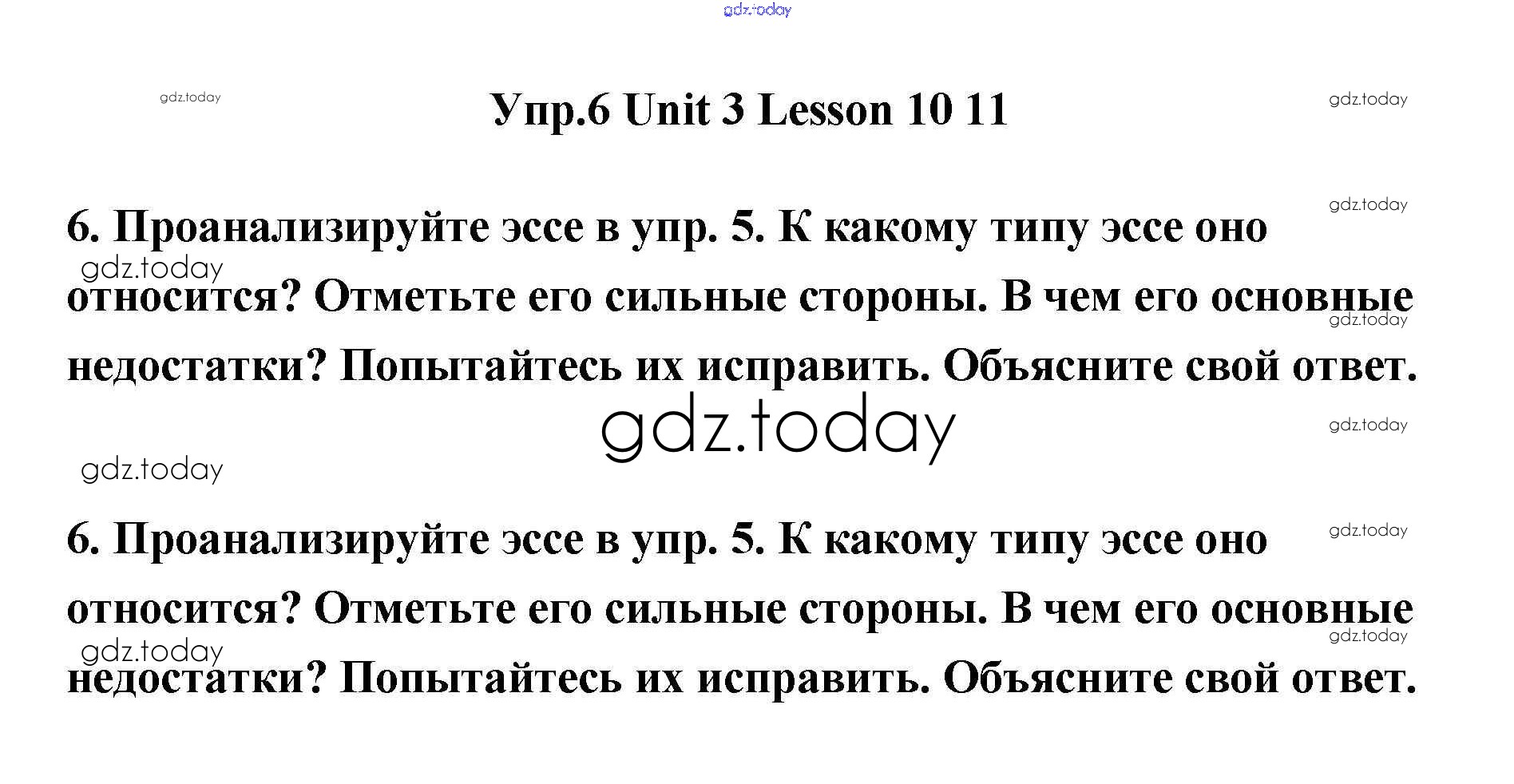 Упр.6 Unit 3 Lesson 10 11

6. Проанализируйте эссе в упр. 5. К какому типу эссе оно относится? Отметьте его сильные стороны. В чем его основные недостатки? Попытайтесь их исправить. Объясните свой ответ.

6. Проанализируйте эссе в упр. 5. К какому типу эссе оно относится? Отметьте его сильные стороны. В чем его основные недостатки? Попытайтесь их исправить. Объясните свой ответ.

gdz.today